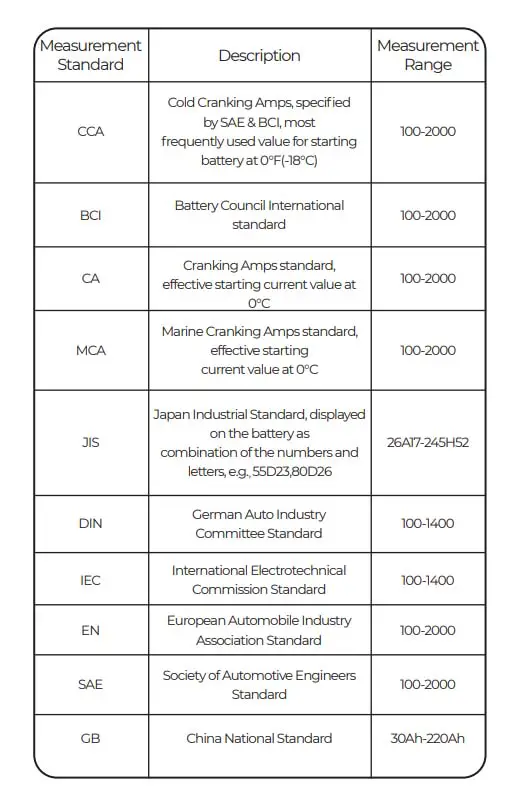 | Measurement Standard | Description | Measurement Range |
|---|---|---|
| CCA | Cold Cranking Amps, specified by SAE & BCI, most frequently used value for starting battery at 0°F(-18°C) | 100-2000 |
| BCI | Battery Council International standard | 100-2000 |
| CA | Cranking Amps standard, effective starting current value at 0°C | 100-2000 |
| MCA | Marine Cranking Amps standard, effective starting current value at 0°C | 100-2000 |
| JIS | Japan Industrial Standard, displayed on the battery as combination of the numbers and letters, e.g., 55D23,80D26 | 26A17-245H52 |
| DIN | German Auto Industry Committee Standard | 100-1400 |
| IEC | International Electrotechnical Commission Standard | 100-1400 |
| EN | European Automobile Industry Association Standard | 100-2000 |
| SAE | Society of Automotive Engineers Standard | 100-2000 |
| GB | China National Standard | 30Ah-220Ah |